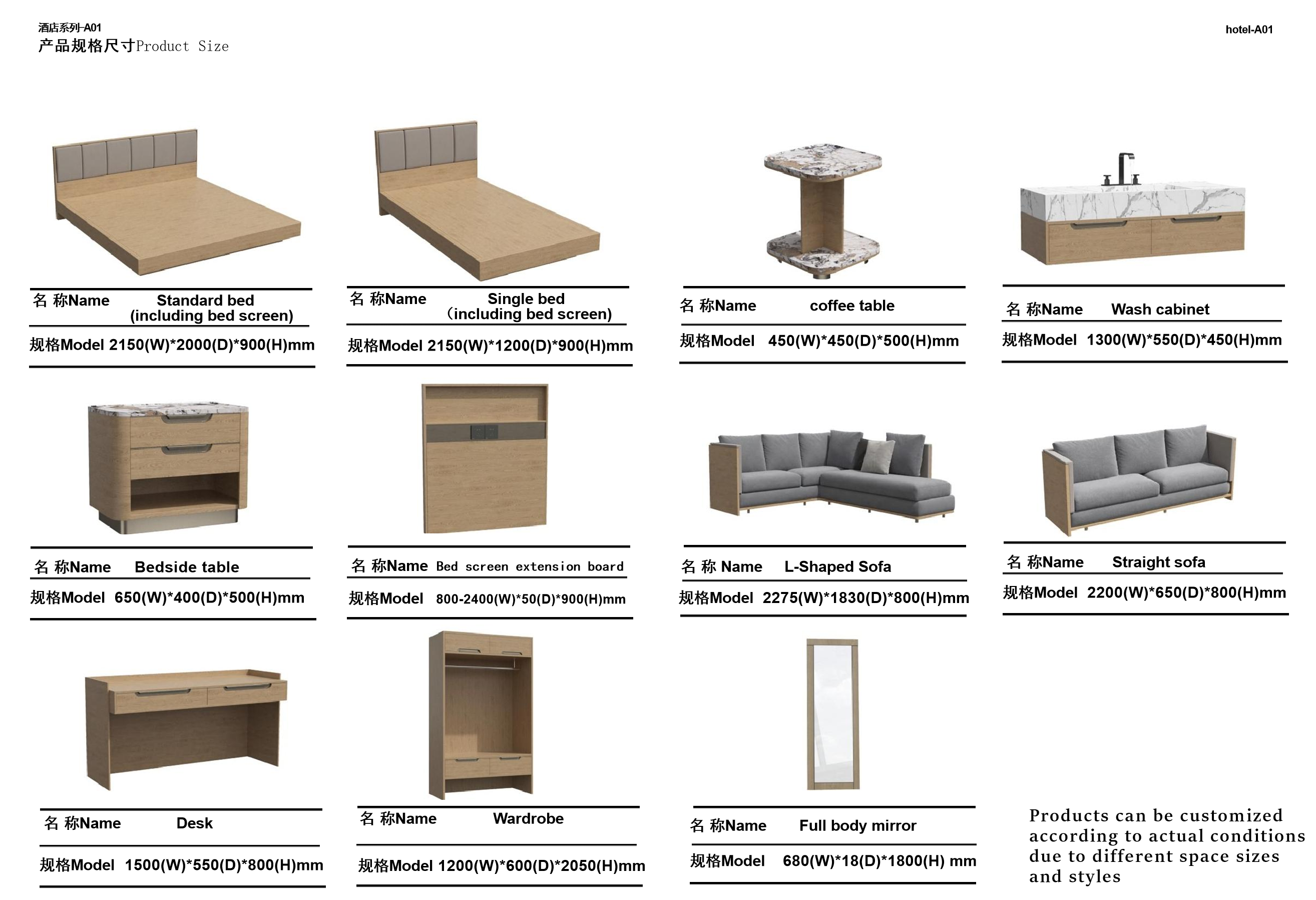 酒店系列-A01
产品规格尺寸Product Size

hotel-A01

名 称Name Standard bed (including bed screen)
规格Model 2150(W)*2000(D)*900(H)mm

名 称Name Single bed （including bed screen)
规格Model 2150(W)*1200(D)*900(H)mm

名 称Name coffee table
规格Model 450(W)*450(D)*500(H)mm

名 称Name Wash cabinet
规格Model 1300(W)*550(D)*450(H)mm

名 称Name Bedside table
规格Model 650(W)*400(D)*500(H)mm

名 称Name Bed screen extension board
规格Model 800-2400(W)*50(D)*900(H)mm

名 称 Name L-Shaped Sofa
规格Model 2275(W)*1830(D)*800(H)mm

名 称Name Straight sofa
规格Model 2200(W)*650(D)*800(H)mm

名 称Name Desk
规格Model 1500(W)*550(D)*800(H)mm

名 称Name Wardrobe
规格Model 1200(W)*600(D)*2050(H)mm

名 称Name Full body mirror
规格Model 680(W)*18(D)*1800(H) mm

Products can be customized according to actual conditions due to different space sizes and styles